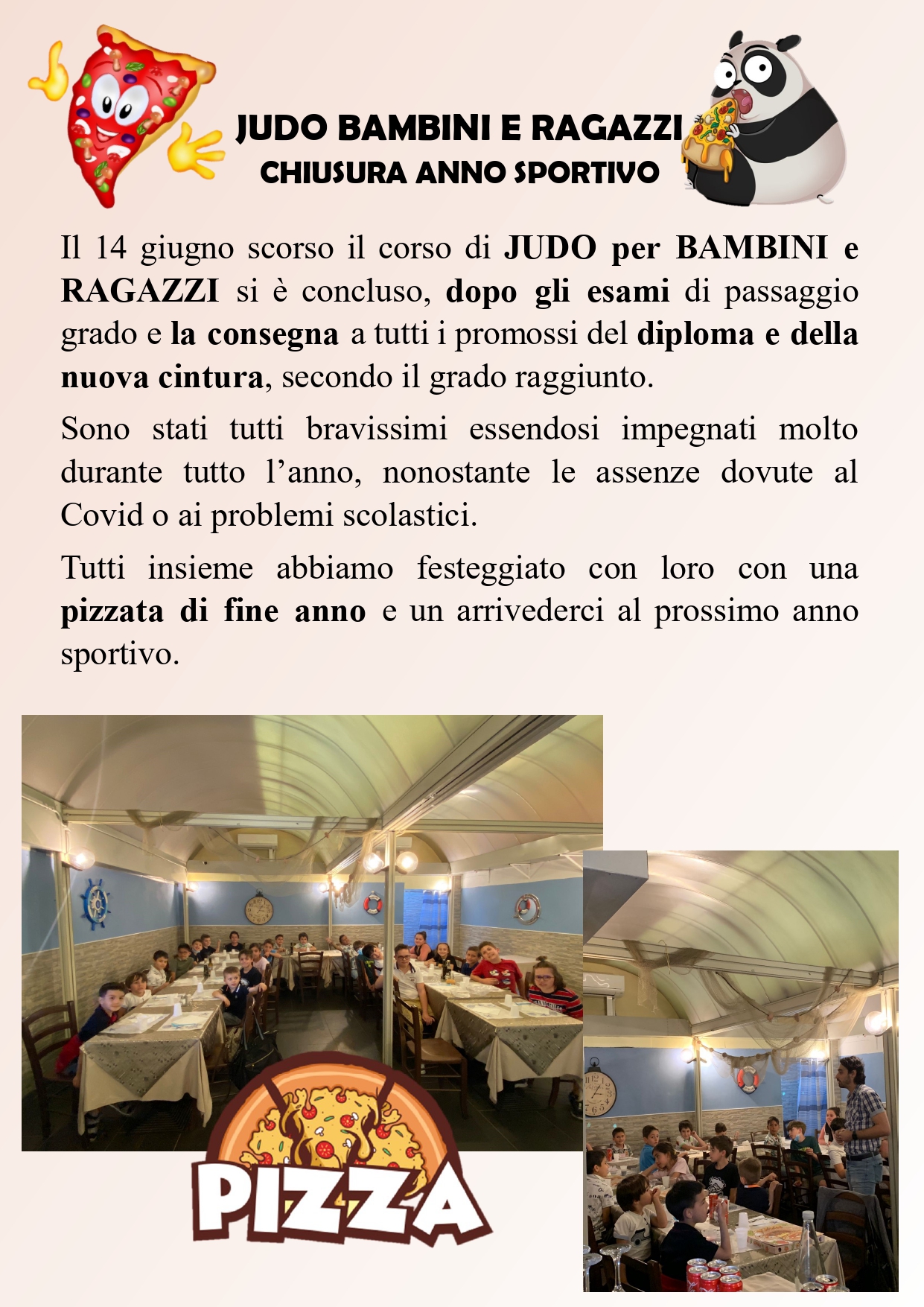 JUDO BAMBINI E RAGAZZI
CHIUSURA ANNO SPORTIVO

Il 14 giugno scorso il corso di JUDO per BAMBINI e RAGAZZI si è concluso, dopo gli esami di passaggio grado e la consegna a tutti i promossi del diploma e della nuova cintura, secondo il grado raggiunto.

Sono stati tutti bravissimi essendosi impegnati molto durante tutto l'anno, nonostante le assenze dovute al Covid o ai problemi scolastici.

Tutti insieme abbiamo festeggiato con loro con una pizzata di fine anno e un arrivederci al prossimo anno sportivo.

PIZZA